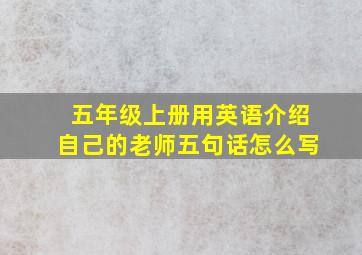 五年级上册用英语介绍自己的老师五句话怎么写